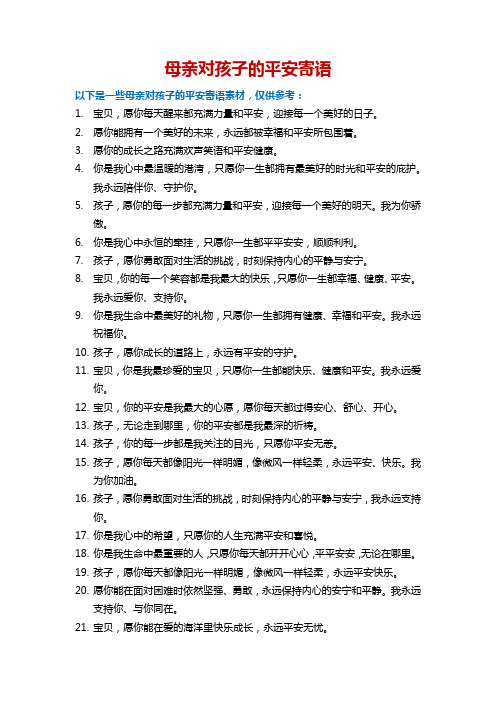 母亲对孩子的平安寄语

以下是一些母亲对孩子的平安寄语素材，仅供参考：

1. 宝贝，愿你每天醒来都充满力量和平安，迎接每一个美好的日子。
2. 愿你能拥有一个美好的未来，永远都被幸福和平安所包围着。
3. 愿你的成长之路充满欢声笑语和平安健康。
4. 你是我心中最温暖的港湾，只愿你一生都拥有最美好的时光和平安的庇护。我永远陪伴你、守护你。
5. 孩子，愿你的每一步都充满力量和平安，迎接每一个美好的明天。我为你骄傲。
6. 你是我心中永恒的牵挂，只愿你一生都平平安安，顺顺利利。
7. 孩子，愿你勇敢面对生活的挑战，时刻保持内心的平静与安宁。
8. 宝贝，你的每一个笑容都是我最大的快乐，只愿你一生都幸福、健康、平安。我永远爱你、支持你。
9. 你是我生命中最美好的礼物，只愿你一生都拥有健康、幸福和平安。我永远祝福你。
10. 孩子，愿你成长的道路上，永远有平安的守护。
11. 宝贝，你是我最珍爱的宝贝，只愿你一生都能快乐、健康和平安。我永远爱你。
12. 宝贝，你的平安是我最大的心愿，愿你每天都过得安心、舒心、开心。
13. 孩子，无论走到哪里，你的平安都是我最深的祈祷。
14. 孩子，你的每一步都是我关注的目光，只愿你平安无恙。
15. 孩子，愿你每天都像阳光一样明媚，像微风一样轻柔，永远平安、快乐。我为你加油。
16. 孩子，愿你勇敢面对生活的挑战，时刻保持内心的平静与安宁，我永远支持你。
17. 你是我心中的希望，只愿你的人生充满平安和喜悦。
18. 你是我生命中最重要的人，只愿你每天都开开心心，平平安安，无论在哪里。
19. 孩子，愿你每天都像阳光一样明媚，像微风一样轻柔，永远平安快乐。
20. 愿你能在面对困难时依然坚强、勇敢，永远保持内心的安宁和平静。我永远支持你、与你同在。
21. 宝贝，愿你能在爱的海洋里快乐成长，永远平安无忧。